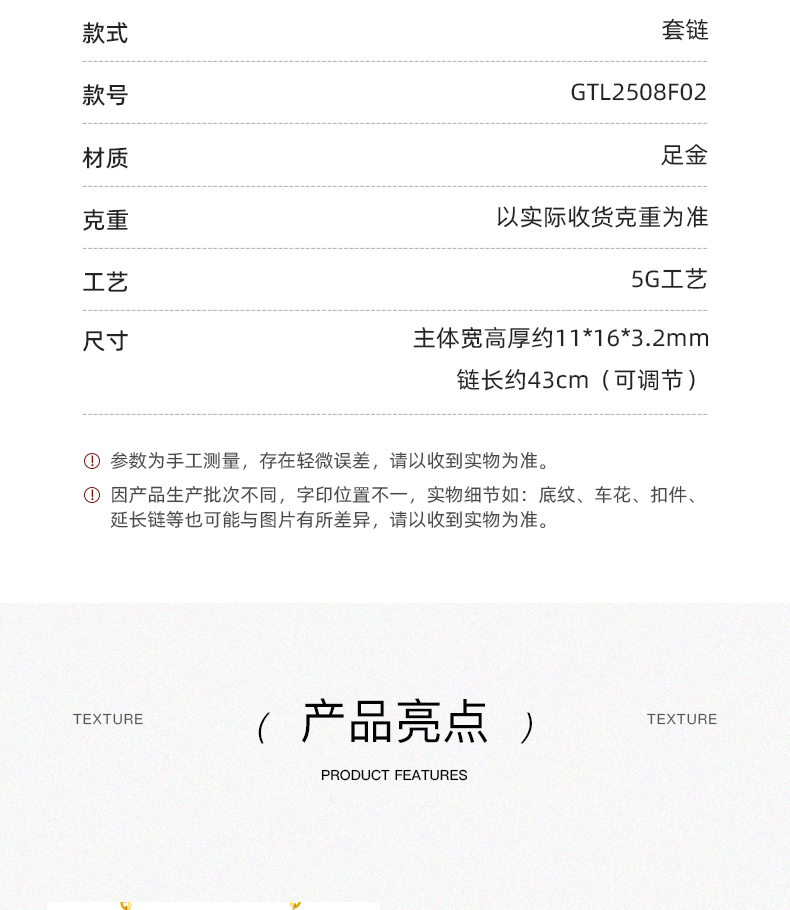 | 款式 | 套链 |
|---|---|
| 款号 | GTL2508F02 |
| 材质 | 足金 |
| 克重 | 以实际收货克重为准 |
| 工艺 | 5G工艺 |
| 尺寸 | 主体宽高厚约11*16*3.2mm 链长约43cm（可调节） |

参数为手工测量，存在轻微误差，请以收到实物为准。

因产品生产批次不同，字印位置不一，实物细节如：底纹、车花、扣件、延长链等也可能与图片有所差异，请以收到实物为准。

TEXTURE （ 产品亮点 ） TEXTURE

PRODUCT FEATURES